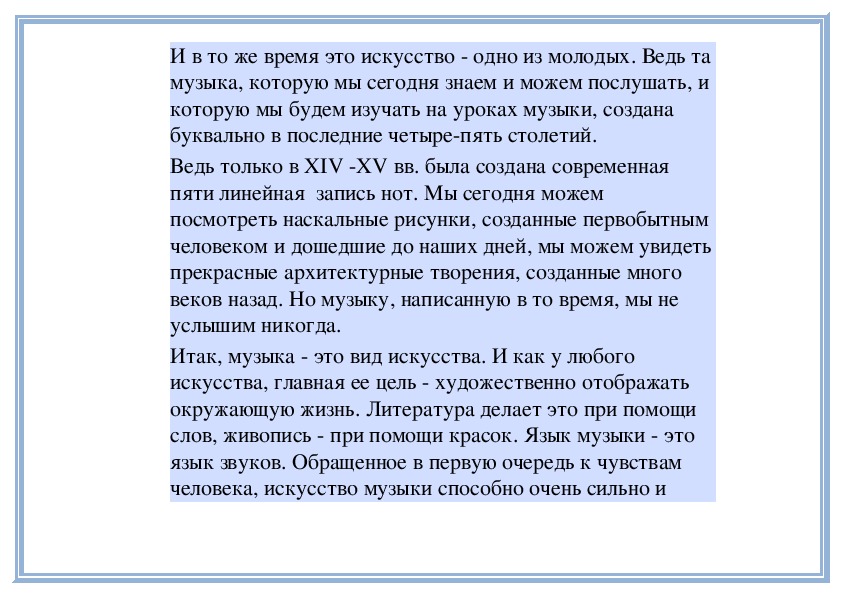 И в то же время это искусство - одно из молодых. Ведь та музыка, которую мы сегодня знаем и можем послушать, и которую мы будем изучать на уроках музыки, создана буквально в последние четыре-пять столетий.

Ведь только в XIV -XV вв. была создана современная пяти линейная запись нот. Мы сегодня можем посмотреть наскальные рисунки, созданные первобытным человеком и дошедшие до наших дней, мы можем увидеть прекрасные архитектурные творения, созданные много веков назад. Но музыку, написанную в то время, мы не услышим никогда.

Итак, музыка - это вид искусства. И как у любого искусства, главная ее цель - художественно отображать окружающую жизнь. Литература делает это при помощи слов, живопись - при помощи красок. Язык музыки - это язык звуков. Обращенное в первую очередь к чувствам человека, искусство музыки способно очень сильно и